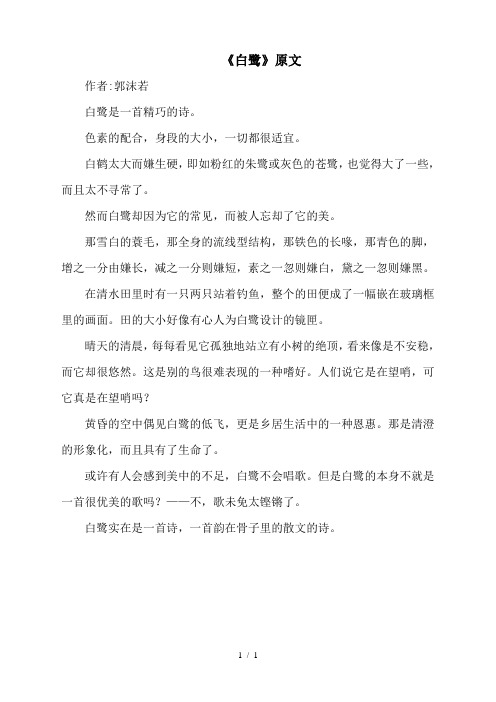 《白鹭》原文

作者:郭沫若

白鹭是一首精巧的诗。

色素的配合，身段的大小，一切都很适宜。

白鹤太大而嫌生硬，即如粉红的朱鹭或灰色的苍鹭，也觉得大了一些，而且太不寻常了。

然而白鹭却因为它的常见，而被人忘却了它的美。

那雪白的蓑毛，那全身的流线型结构，那铁色的长喙，那青色的脚，增之一分由嫌长，减之一分则嫌短，素之一忽则嫌白，黛之一忽则嫌黑。

在清水田里时有一只两只站着钓鱼，整个的田便成了一幅嵌在玻璃框里的画面。田的大小好像有心人为白鹭设计的镜匣。

晴天的清晨，每每看见它孤独地站立有小树的绝顶，看来像是不安稳，而它却很悠然。这是别的鸟很难表现的一种嗜好。人们说它是在望哨，可它真是在望哨吗？

黄昏的空中偶见白鹭的低飞，更是乡居生活中的一种恩惠。那是清澄的形象化，而且具有了生命了。

或许有人会感到美中的不足，白鹭不会唱歌。但是白鹭的本身不就是一首很优美的歌吗？——不，歌未免太铿锵了。

白鹭实在是一首诗，一首韵在骨子里的散文的诗。

1 / 1